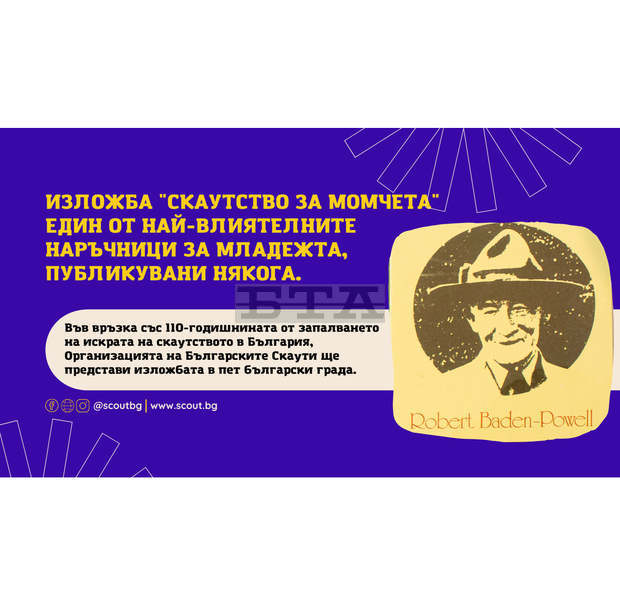 ИЗЛОЖБА "СКАУТСТВО ЗА МОМЧЕТА" ЕДИН ОТ НАЙ-ВЛИЯТЕЛНИТЕ НАРЪЧНИЦИ ЗА МЛАДЕЖТА, ПУБЛИКУВАНИ НЯКОГА.

БТА

Във връзка със 110-годишнината от запалването на искрата на скаутството в България, Организацията на Българските Скаути ще представи изложбата в пет български града.

@scoutbg | www.scout.bg

Robert Baden-Powell